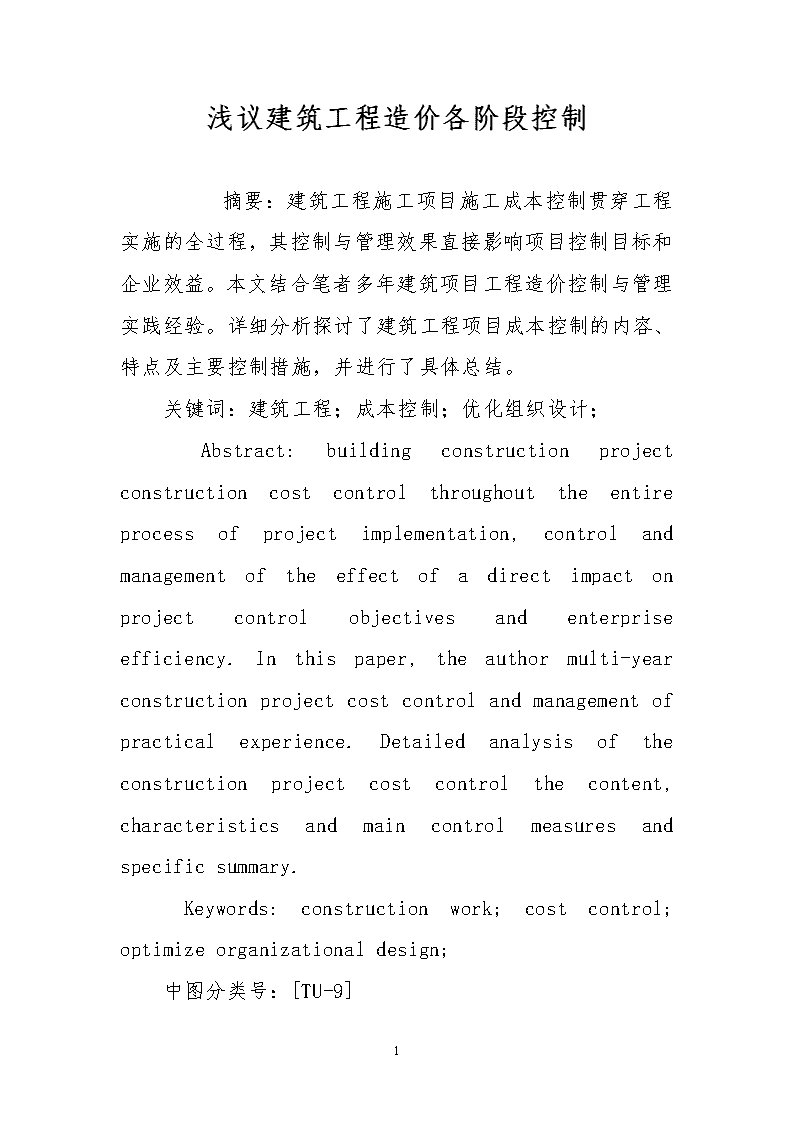 浅议建筑工程造价各阶段控制

摘要：建筑工程施工项目施工成本控制贯穿工程实施的全过程，其控制与管理效果直接影响项目控制目标和企业效益。本文结合笔者多年建筑项目工程造价控制与管理实践经验。详细分析探讨了建筑工程项目成本控制的内容、特点及主要控制措施，并进行了具体总结。

关键词：建筑工程；成本控制；优化组织设计；

Abstract: building construction project construction cost control throughout the entire process of project implementation, control and management of the effect of a direct impact on project control objectives and enterprise efficiency. In this paper, the author multi-year construction project cost control and management of practical experience. Detailed analysis of the construction project cost control the content, characteristics and main control measures and specific summary.

Keywords: construction work; cost control; optimize organizational design;

中图分类号：[TU-9]

1